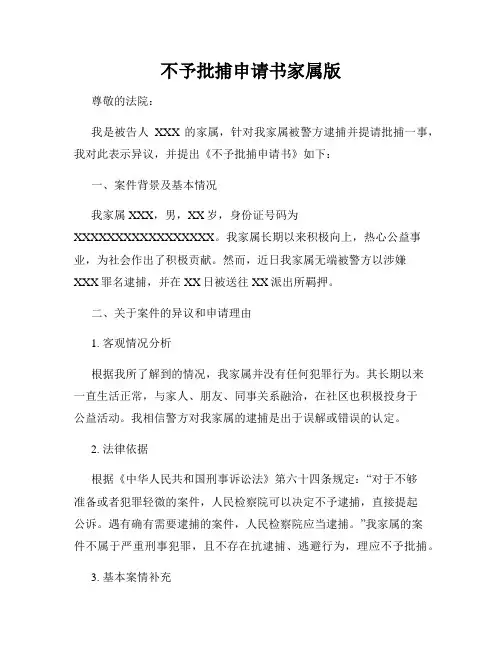 不予批捕申请书家属版

尊敬的法院：

我是被告人 XXX 的家属，针对我家属被警方逮捕并提请批捕一事，我对此表示异议，并提出《不予批捕申请书》如下：

一、案件背景及基本情况

我家属 XXX，男，XX 岁，身份证号码为 XXXXXXXXXXXXXXXXXX。我家属长期以来积极向上，热心公益事业，为社会作出了积极贡献。然而，近日我家属无端被警方以涉嫌 XXX 罪名逮捕，并在 XX 日被送往 XX 派出所羁押。

二、关于案件的异议和申请理由

1. 客观情况分析

根据我所了解到的情况，我家属并没有任何犯罪行为。其长期以来一直生活正常，与家人、朋友、同事关系融洽，在社区也积极投身于公益活动。我相信警方对我家属的逮捕是出于误解或错误的认定。

2. 法律依据

根据《中华人民共和国刑事诉讼法》第六十四条规定：“对于不够准备或者犯罪轻微的案件，人民检察院可以决定不予逮捕，直接提起公诉。遇有确有需要逮捕的案件，人民检察院应当逮捕。”我家属的案件不属于严重刑事犯罪，且不存在抗逮捕、逃避行为，理应不予批捕。

3. 基本案情补充